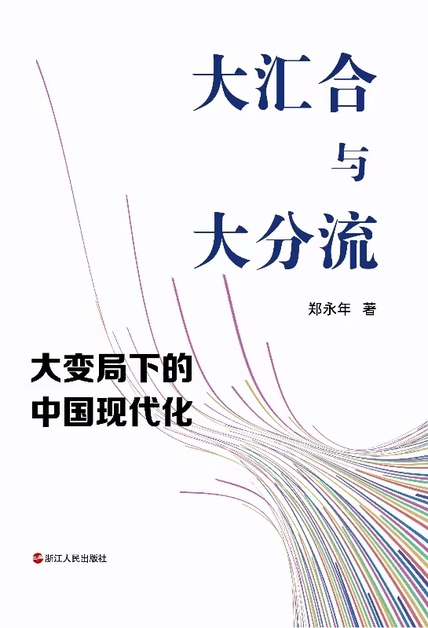 大汇合
与
大分流

郑永年 著

大变局下的
中国现代化

浙江人民出版社